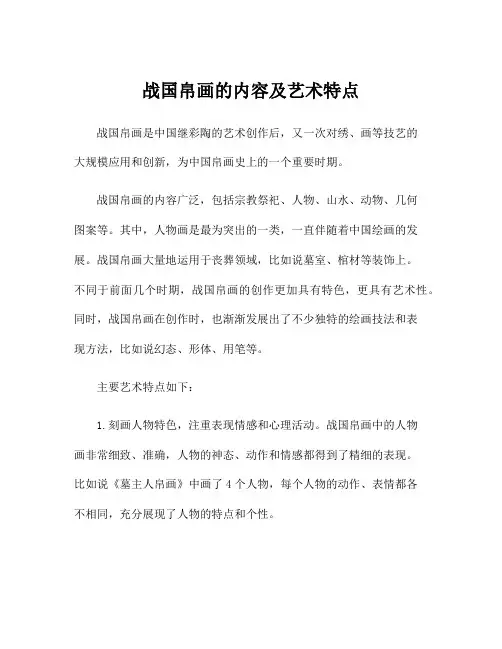 战国帛画的内容及艺术特点

战国帛画是中国继彩陶的艺术创作后，又一次对绣、画等技艺的大规模应用和创新，为中国帛画史上的一个重要时期。

战国帛画的内容广泛，包括宗教祭祀、人物、山水、动物、几何图案等。其中，人物画是最为突出的一类，一直伴随着中国绘画的发展。战国帛画大量地运用于丧葬领域，比如说墓室、棺材等装饰上。不同于前面几个时期，战国帛画的创作更加具有特色，更具有艺术性。同时，战国帛画在创作时，也渐渐发展出了不少独特的绘画技法和表现方法，比如说幻态、形体、用笔等。

主要艺术特点如下：

1. 刻画人物特色，注重表现情感和心理活动。战国帛画中的人物画非常细致、准确，人物的神态、动作和情感都得到了精细的表现。比如说《墓主人帛画》中画了 4 个人物，每个人物的动作、表情都各不相同，充分展现了人物的特点和个性。